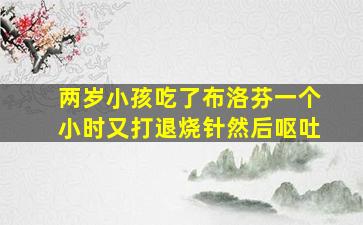 两岁小孩吃了布洛芬一个小时又打退烧针然后呕吐